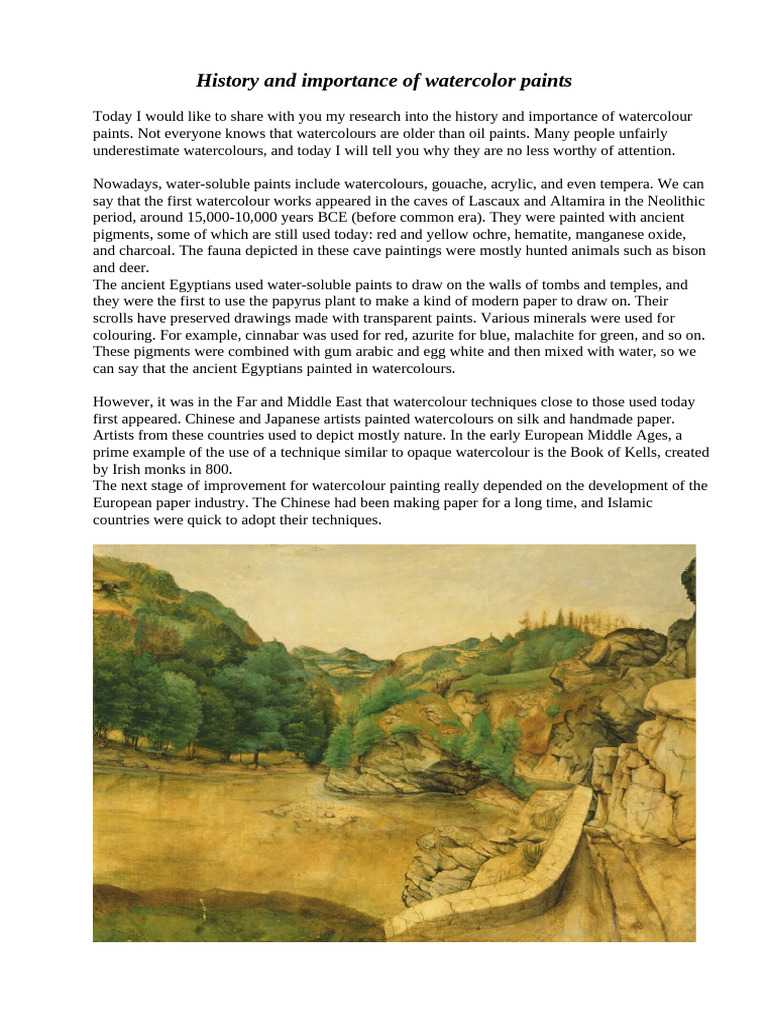 History and importance of watercolor paints

Today I would like to share with you my research into the history and importance of watercolour paints. Not everyone knows that watercolours are older than oil paints. Many people unfairly underestimate watercolours, and today I will tell you why they are no less worthy of attention.

Nowadays, water-soluble paints include watercolours, gouache, acrylic, and even tempera. We can say that the first watercolour works appeared in the caves of Lascaux and Altamira in the Neolithic period, around 15,000-10,000 years BCE (before common era). They were painted with ancient pigments, some of which are still used today: red and yellow ochre, hematite, manganese oxide, and charcoal. The fauna depicted in these cave paintings were mostly hunted animals such as bison and deer.
The ancient Egyptians used water-soluble paints to draw on the walls of tombs and temples, and they were the first to use the papyrus plant to make a kind of modern paper to draw on. Their scrolls have preserved drawings made with transparent paints. Various minerals were used for colouring. For example, cinnabar was used for red, azurite for blue, malachite for green, and so on. These pigments were combined with gum arabic and egg white and then mixed with water, so we can say that the ancient Egyptians painted in watercolours.

However, it was in the Far and Middle East that watercolour techniques close to those used today first appeared. Chinese and Japanese artists painted watercolours on silk and handmade paper. Artists from these countries used to depict mostly nature. In the early European Middle Ages, a prime example of the use of a technique similar to opaque watercolour is the Book of Kells, created by Irish monks in 800.
The next stage of improvement for watercolour painting really depended on the development of the European paper industry. The Chinese had been making paper for a long time, and Islamic countries were quick to adopt their techniques.